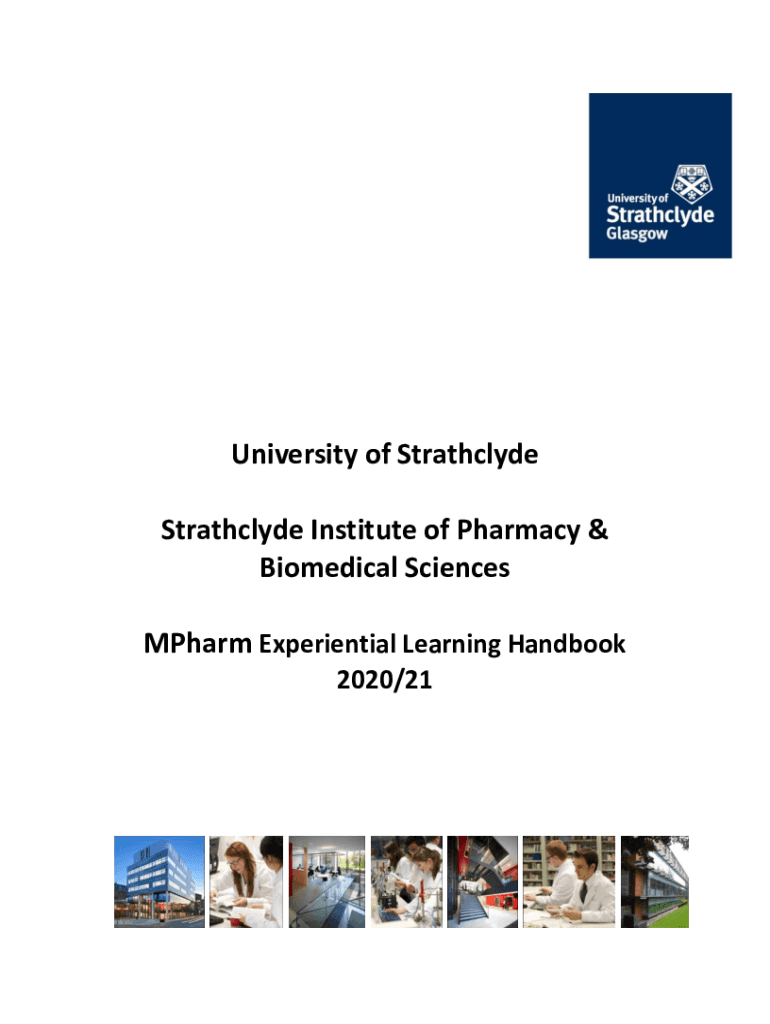 University of
Strathclyde
Glasgow

University of Strathclyde

Strathclyde Institute of Pharmacy & Biomedical Sciences

MPharm Experiential Learning Handbook 2020/21